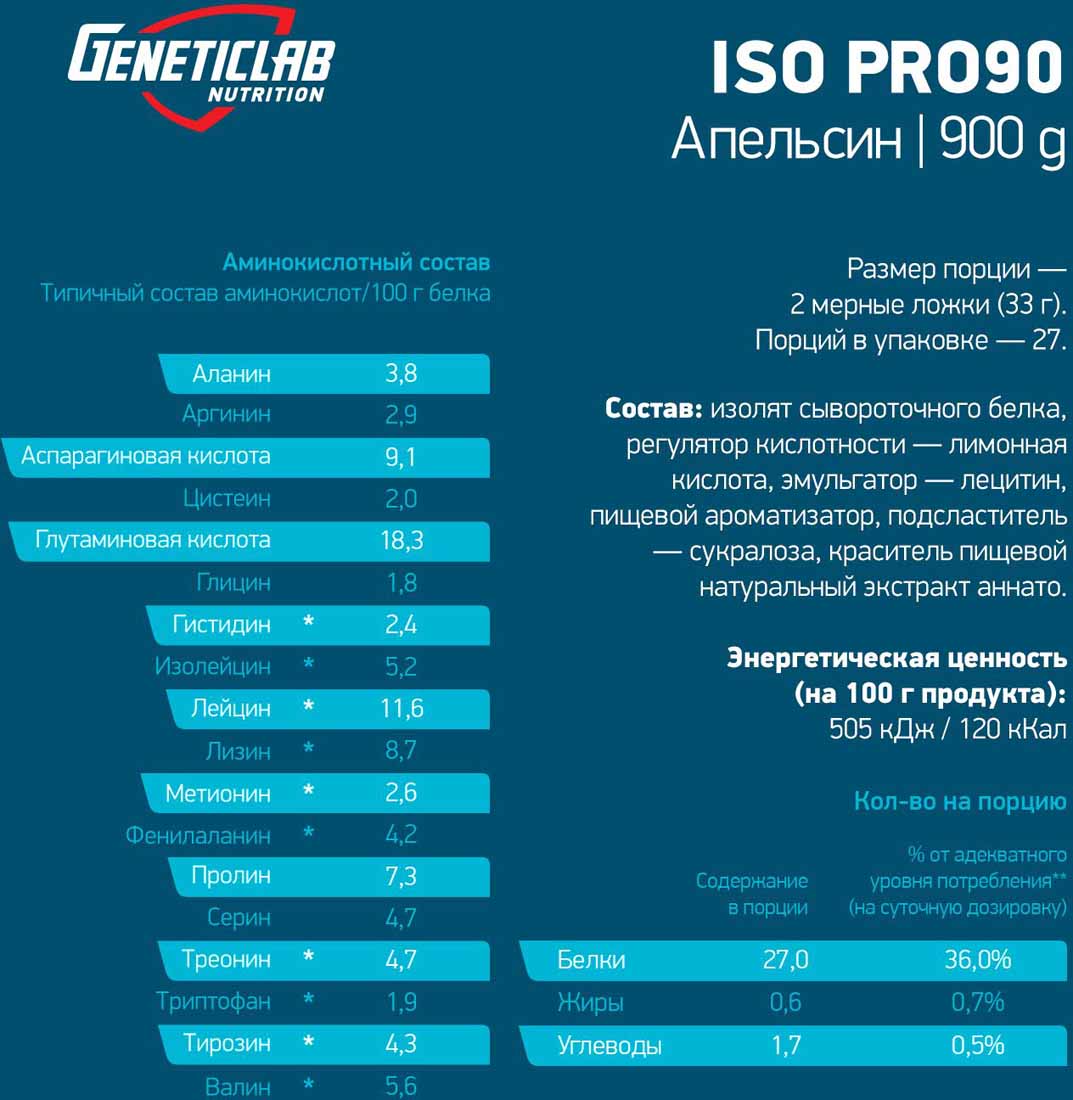 GENETICLAB
NUTRITION

ISO PRO90
Апельсин | 900 g

Аминокислотный состав
Типичный состав аминокислот/100 г белка

| Аланин | | 3,8 |
|---|---|---|
| Аргинин | | 2,9 |
| Аспарагиновая кислота | | 9,1 |
| Цистеин | | 2,0 |
| Глутаминовая кислота | | 18,3 |
| Глицин | | 1,8 |
| Гистидин | * | 2,4 |
| Изолейцин | * | 5,2 |
| Лейцин | * | 11,6 |
| Лизин | * | 8,7 |
| Метионин | * | 2,6 |
| Фенилаланин | * | 4,2 |
| Пролин | | 7,3 |
| Серин | | 4,7 |
| Треонин | * | 4,7 |
| Триптофан | * | 1,9 |
| Тирозин | * | 4,3 |
| Валин | * | 5,6 |

Размер порции — 2 мерные ложки (33 г). Порций в упаковке — 27.

Состав: изолят сывороточного белка, регулятор кислотности — лимонная кислота, эмульгатор — лецитин, пищевой ароматизатор, подсластитель — сукралоза, краситель пищевой натуральный экстракт аннато.

Энергетическая ценность (на 100 г продукта):
505 кДж / 120 кКал

Кол-во на порцию

| | Содержание в порции | % от адекватного уровня потребления** (на суточную дозировку) |
|---|---|---|
| Белки | 27,0 | 36,0% |
| Жиры | 0,6 | 0,7% |
| Углеводы | 1,7 | 0,5% |